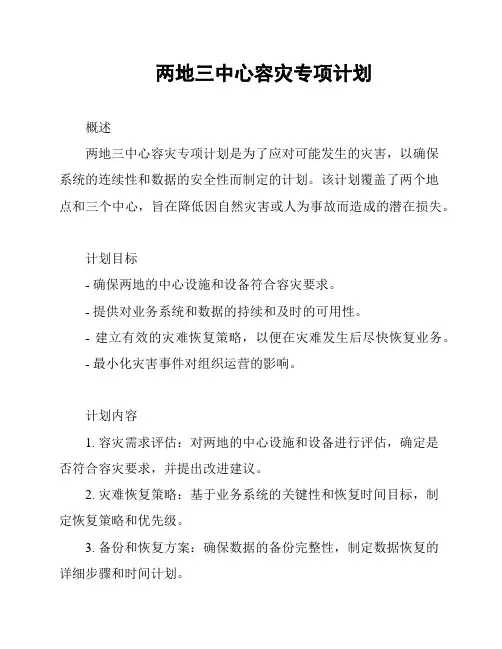 两地三中心容灾专项计划

概述

两地三中心容灾专项计划是为了应对可能发生的灾害，以确保系统的连续性和数据的安全性而制定的计划。该计划覆盖了两个地点和三个中心，旨在降低因自然灾害或人为事故而造成的潜在损失。

计划目标

- 确保两地的中心设施和设备符合容灾要求。
- 提供对业务系统和数据的持续和及时的可用性。
- 建立有效的灾难恢复策略，以便在灾难发生后尽快恢复业务。
- 最小化灾害事件对组织运营的影响。

计划内容

1. 容灾需求评估：对两地的中心设施和设备进行评估，确定是否符合容灾要求，并提出改进建议。

2. 灾难恢复策略：基于业务系统的关键性和恢复时间目标，制定恢复策略和优先级。

3. 备份和恢复方案：确保数据的备份完整性，制定数据恢复的详细步骤和时间计划。